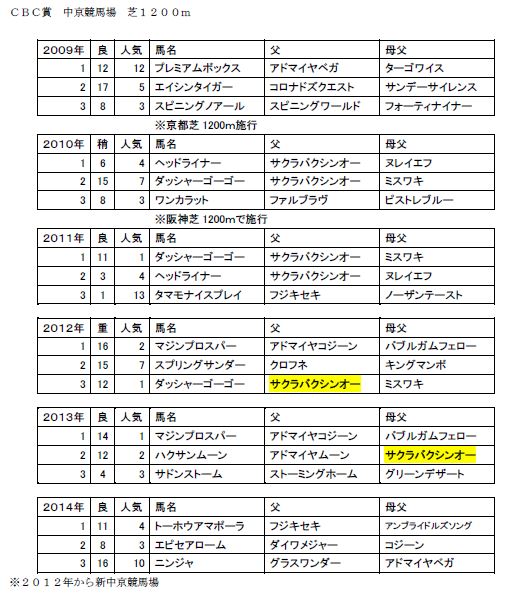 ＣＢＣ賞　中京競馬場　芝１２００ｍ

| 2009年 | 良 | 人気 | 馬名 | 父 | 母父 |
|---|---|---|---|---|---|
| 1 | 12 | 12 | プレミアムボックス | アドマイヤベガ | ターゴワイス |
| 2 | 17 | 5 | エイシンタイガー | コロナドズクエスト | サンデーサイレンス |
| 3 | 8 | 3 | スピニングノアール | スピニングワールド | フォーティナイナー |

※京都芝 1200m施行

| 2010年 | 稍 | 人気 | 馬名 | 父 | 母父 |
|---|---|---|---|---|---|
| 1 | 6 | 4 | ヘッドライナー | サクラバクシンオー | ヌレイエフ |
| 2 | 15 | 7 | ダッシャーゴーゴー | サクラバクシンオー | ミスワキ |
| 3 | 8 | 3 | ワンカラット | ファルブラヴ | ピストレブルー |

※阪神芝 1200mで施行

| 2011年 | 良 | 人気 | 馬名 | 父 | 母父 |
|---|---|---|---|---|---|
| 1 | 11 | 1 | ダッシャーゴーゴー | サクラバクシンオー | ミスワキ |
| 2 | 3 | 4 | ヘッドライナー | サクラバクシンオー | ヌレイエフ |
| 3 | 1 | 13 | タマモナイスプレイ | フジキセキ | ノーザンテースト |

| 2012年 | 重 | 人気 | 馬名 | 父 | 母父 |
|---|---|---|---|---|---|
| 1 | 16 | 2 | マジンプロスパー | アドマイヤコジーン | バブルガムフェロー |
| 2 | 15 | 7 | スプリングサンダー | クロフネ | キングマンボ |
| 3 | 12 | 1 | ダッシャーゴーゴー | サクラバクシンオー | ミスワキ |

| 2013年 | 良 | 人気 | 馬名 | 父 | 母父 |
|---|---|---|---|---|---|
| 1 | 14 | 1 | マジンプロスパー | アドマイヤコジーン | バブルガムフェロー |
| 2 | 12 | 2 | ハクサンムーン | アドマイヤムーン | サクラバクシンオー |
| 3 | 4 | 3 | サドンストーム | ストーミングホーム | グリーンデザート |

| 2014年 | 良 | 人気 | 馬名 | 父 | 母父 |
|---|---|---|---|---|---|
| 1 | 11 | 4 | トーホウアマポーラ | フジキセキ | アンブライドルズソング |
| 2 | 8 | 3 | エピセアローム | ダイワメジャー | コジーン |
| 3 | 16 | 10 | ニンジャ | グラスワンダー | アドマイヤベガ |

※２０１２年から新中京競馬場